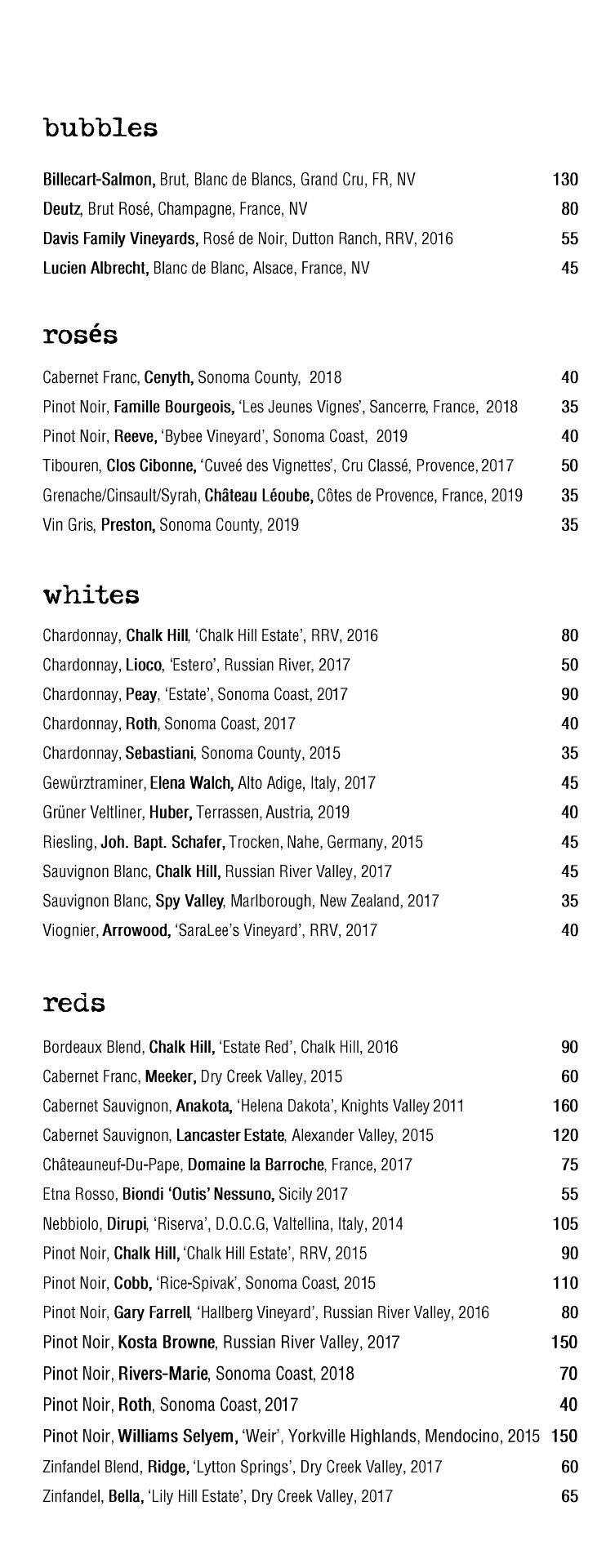 bubbles

Billecart-Salmon, Brut, Blanc de Blancs, Grand Cru, FR, NV 130
Deutz, Brut Rosé, Champagne, France, NV 80
Davis Family Vineyards, Rosé de Noir, Dutton Ranch, RRV, 2016 55
Lucien Albrecht, Blanc de Blanc, Alsace, France, NV 45

rosés

Cabernet Franc, Cenyth, Sonoma County, 2018 40
Pinot Noir, Famille Bourgeois, 'Les Jeunes Vignes', Sancerre, France, 2018 35
Pinot Noir, Reeve, 'Bybee Vineyard', Sonoma Coast, 2019 40
Tibouren, Clos Cibonne, 'Cuveé des Vignettes', Cru Classé, Provence, 2017 50
Grenache/Cinsault/Syrah, Château Léoube, Côtes de Provence, France, 2019 35
Vin Gris, Preston, Sonoma County, 2019 35

whites

Chardonnay, Chalk Hill, 'Chalk Hill Estate', RRV, 2016 80
Chardonnay, Lioco, 'Estero', Russian River, 2017 50
Chardonnay, Peay, 'Estate', Sonoma Coast, 2017 90
Chardonnay, Roth, Sonoma Coast, 2017 40
Chardonnay, Sebastiani, Sonoma County, 2015 35
Gewürztraminer, Elena Walch, Alto Adige, Italy, 2017 45
Grüner Veltliner, Huber, Terrassen, Austria, 2019 40
Riesling, Joh. Bapt. Schafer, Trocken, Nahe, Germany, 2015 45
Sauvignon Blanc, Chalk Hill, Russian River Valley, 2017 45
Sauvignon Blanc, Spy Valley, Marlborough, New Zealand, 2017 35
Viognier, Arrowood, 'SaraLee's Vineyard', RRV, 2017 40

reds

Bordeaux Blend, Chalk Hill, 'Estate Red', Chalk Hill, 2016 90
Cabernet Franc, Meeker, Dry Creek Valley, 2015 60
Cabernet Sauvignon, Anakota, 'Helena Dakota', Knights Valley 2011 160
Cabernet Sauvignon, Lancaster Estate, Alexander Valley, 2015 120
Châteauneuf-Du-Pape, Domaine la Barroche, France, 2017 75
Etna Rosso, Biondi 'Outis' Nessuno, Sicily 2017 55
Nebbiolo, Dirupi, 'Riserva', D.O.C.G, Valtellina, Italy, 2014 105
Pinot Noir, Chalk Hill, 'Chalk Hill Estate', RRV, 2015 90
Pinot Noir, Cobb, 'Rice-Spivak', Sonoma Coast, 2015 110
Pinot Noir, Gary Farrell, 'Hallberg Vineyard', Russian River Valley, 2016 80
Pinot Noir, Kosta Browne, Russian River Valley, 2017 150
Pinot Noir, Rivers-Marie, Sonoma Coast, 2018 70
Pinot Noir, Roth, Sonoma Coast, 2017 40
Pinot Noir, Williams Selyem, 'Weir', Yorkville Highlands, Mendocino, 2015 150
Zinfandel Blend, Ridge, 'Lytton Springs', Dry Creek Valley, 2017 60
Zinfandel, Bella, 'Lily Hill Estate', Dry Creek Valley, 2017 65